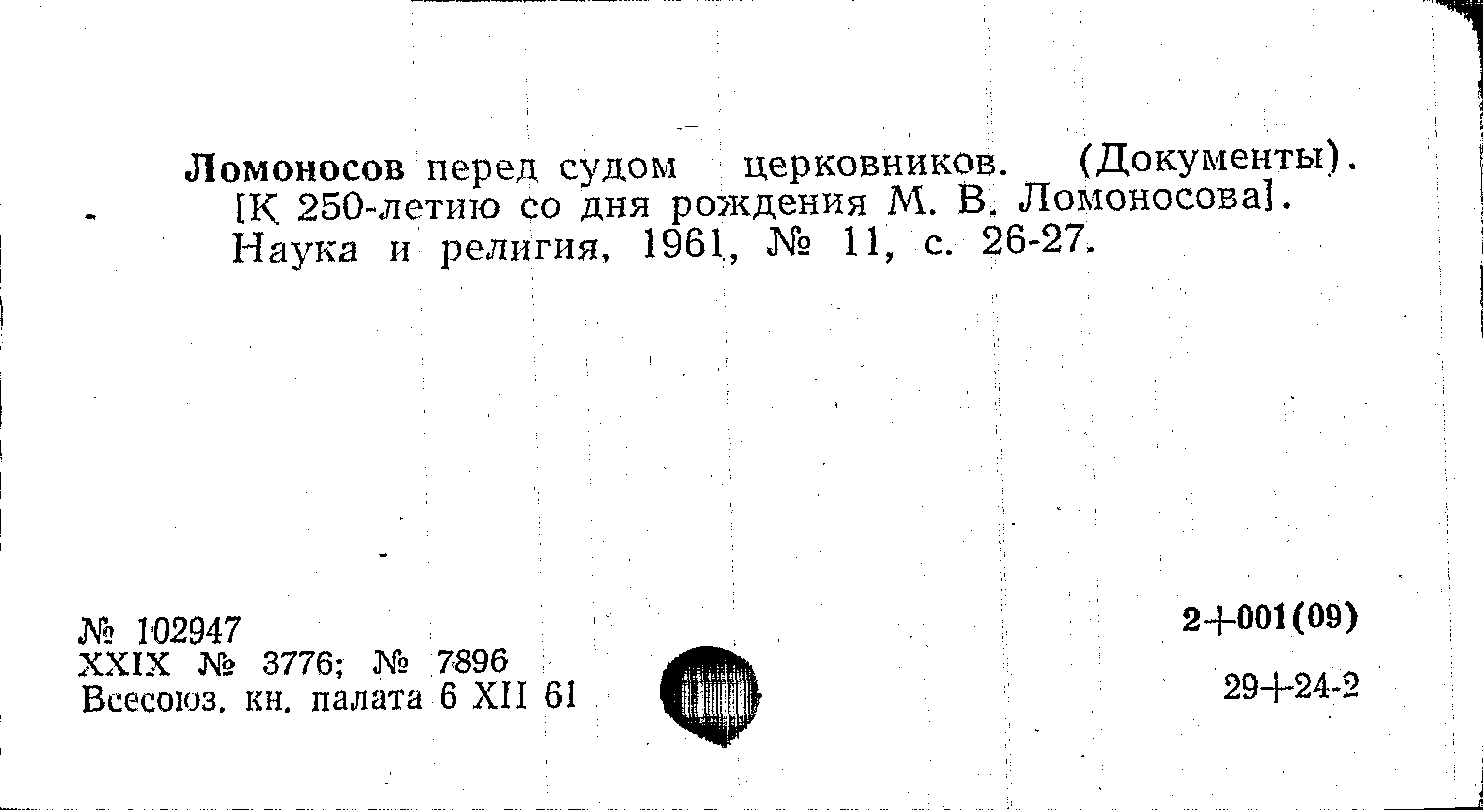 Ломоносов перед судом церковников. (Документы). [К 250-летию со дня рождения М. В. Ломоносова]. Наука и религия, 1961, № 11, с. 26-27.

№ 102947
XXIX № 3776; № 7896
Всесоюз. кн. палата 6 XII 61

2+001(09)

29+24-2